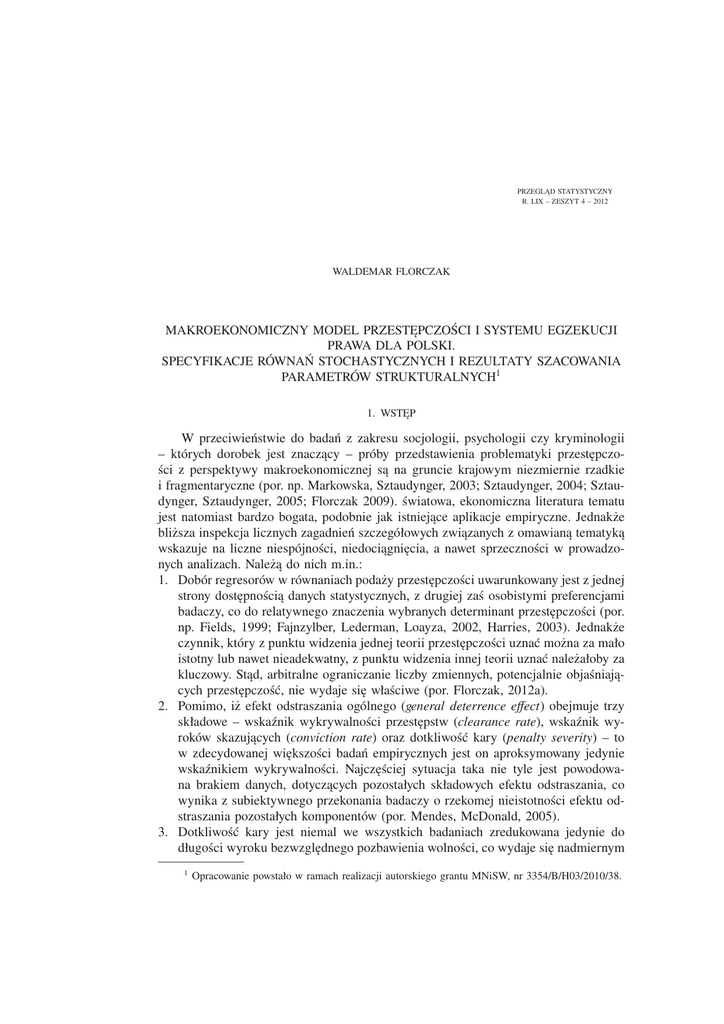 PRZEGLĄD STATYSTYCZNY
R. LIX – ZESZYT 4 – 2012

WALDEMAR FLORCZAK

MAKROEKONOMICZNY MODEL PRZESTĘPCZOŚCI I SYSTEMU EGZEKUCJI PRAWA DLA POLSKI.
SPECYFIKACJE RÓWNAŃ STOCHASTYCZNYCH I REZULTATY SZACOWANIA PARAMETRÓW STRUKTURALNYCH$^1$

1. WSTĘP

W przeciwieństwie do badań z zakresu socjologii, psychologii czy kryminologii – których dorobek jest znaczący – próby przedstawienia problematyki przestępczości z perspektywy makroekonomicznej są na gruncie krajowym niezmiernie rzadkie i fragmentaryczne (por. np. Markowska, Sztaudynger, 2003; Sztaudynger, 2004; Sztaudynger, Sztaudynger, 2005; Florczak 2009). światowa, ekonomiczna literatura tematu jest natomiast bardzo bogata, podobnie jak istniejące aplikacje empiryczne. Jednakże bliższa inspekcja licznych zagadnień szczegółowych związanych z omawianą tematyką wskazuje na liczne niespójności, niedociągnięcia, a nawet sprzeczności w prowadzonych analizach. Należą do nich m.in.:
1. Dobór regresorów w równaniach podaży przestępczości uwarunkowany jest z jednej strony dostępnością danych statystycznych, z drugiej zaś osobistymi preferencjami badaczy, co do relatywnego znaczenia wybranych determinant przestępczości (por. np. Fields, 1999; Fajnzylber, Lederman, Loayza, 2002, Harries, 2003). Jednakże czynnik, który z punktu widzenia jednej teorii przestępczości uznać można za mało istotny lub nawet nieadekwatny, z punktu widzenia innej teorii uznać należałoby za kluczowy. Stąd, arbitralne ograniczanie liczby zmiennych, potencjalnie objaśniających przestępczość, nie wydaje się właściwe (por. Florczak, 2012a).
2. Pomimo, iż efekt odstraszania ogólnego (general deterrence effect) obejmuje trzy składowe – wskaźnik wykrywalności przestępstw (clearance rate), wskaźnik wyroków skazujących (conviction rate) oraz dotkliwość kary (penalty severity) – to w zdecydowanej większości badań empirycznych jest on aproksymowany jedynie wskaźnikiem wykrywalności. Najczęściej sytuacja taka nie tyle jest powodowana brakiem danych, dotyczących pozostałych składowych efektu odstraszania, co wynika z subiektywnego przekonania badaczy o rzekomej nieistotności efektu odstraszania pozostałych komponentów (por. Mendes, McDonald, 2005).
3. Dotkliwość kary jest niemal we wszystkich badaniach zredukowana jedynie do długości wyroku bezwzględnego pozbawienia wolności, co wydaje się nadmiernym

$^1$ Opracowanie powstało w ramach realizacji autorskiego grantu MNiSW, nr 3354/B/H03/2010/38.